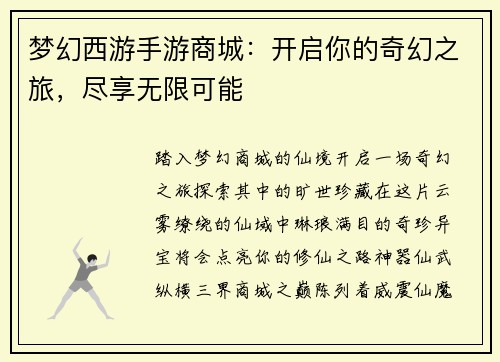 梦幻西游手游商城：开启你的奇幻之旅，尽享无限可能

踏入梦幻商城的仙境开启一场奇幻之旅探索其中的旷世珍藏在这片云雾缭绕的仙域中琳琅满目的奇珍异宝将会点亮你的修仙之路神器仙武纵横三界商城之巅陈列着威震仙魔